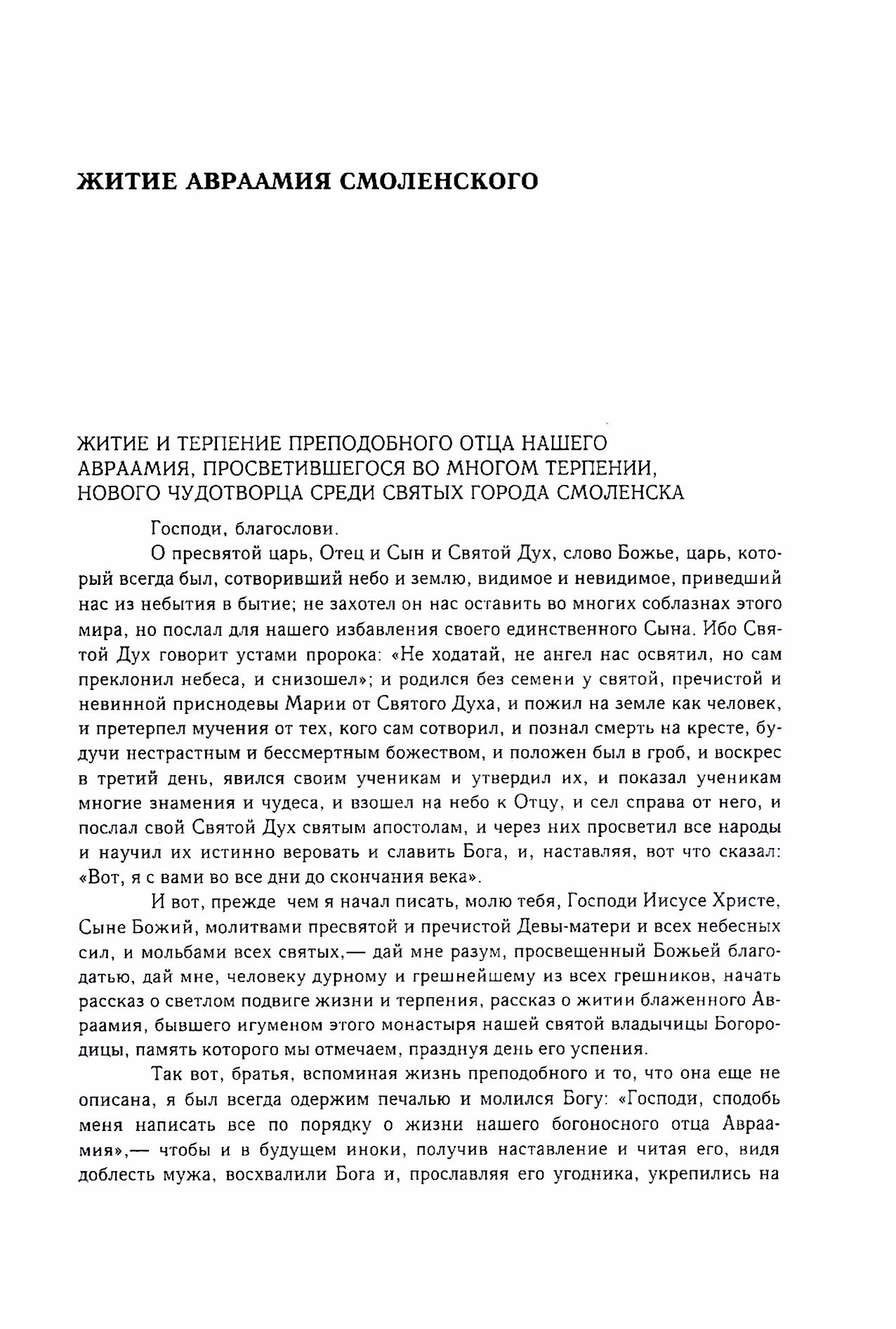 ЖИТИЕ АВРААМИЯ СМОЛЕНСКОГО

ЖИТИЕ И ТЕРПЕНИЕ ПРЕПОДОБНОГО ОТЦА НАШЕГО АВРААМИЯ, ПРОСВЕТИВШЕГОСЯ ВО МНОГОМ ТЕРПЕНИИ, НОВОГО ЧУДОТВОРЦА СРЕДИ СВЯТЫХ ГОРОДА СМОЛЕНСКА

Господи, благослови.

О пресвятой царь, Отец и Сын и Святой Дух, слово Божье, царь, который всегда был, сотворивший небо и землю, видимое и невидимое, приведший нас из небытия в бытие; не захотел он нас оставить во многих соблазнах этого мира, но послал для нашего избавления своего единственного Сына. Ибо Святой Дух говорит устами пророка: «Не ходатай, не ангел нас освятил, но сам преклонил небеса, и снизошел»; и родился без семени у святой, пречистой и невинной приснодевы Марии от Святого Духа, и пожил на земле как человек, и претерпел мучения от тех, кого сам сотворил, и познал смерть на кресте, будучи нестрастным и бессмертным божеством, и положен был в гроб, и воскрес в третий день, явился своим ученикам и утвердил их, и показал ученикам многие знамения и чудеса, и взошел на небо к Отцу, и сел справа от него, и послал свой Святой Дух святым апостолам, и через них просветил все народы и научил их истинно веровать и славить Бога, и, наставляя, вот что сказал: «Вот, я с вами во все дни до скончания века».

И вот, прежде чем я начал писать, молю тебя, Господи Иисусе Христе, Сыне Божий, молитвами пресвятой и пречистой Девы-матери и всех небесных сил, и мольбами всех святых,— дай мне разум, просвещенный Божьей благодатью, дай мне, человеку дурному и грешнейшему из всех грешников, начать рассказ о светлом подвиге жизни и терпения, рассказ о житии блаженного Авраамия, бывшего игуменом этого монастыря нашей святой владычицы Богородицы, память которого мы отмечаем, празднуя день его успения.

Так вот, братья, вспоминая жизнь преподобного и то, что она еще не описана, я был всегда одержим печалью и молился Богу: «Господи, сподобь меня написать все по порядку о жизни нашего богоносного отца Авраамия»,— чтобы и в будущем иноки, получив наставление и читая его, видя доблесть мужа, восхвалили Бога и, прославляя его угодника, укрепились на